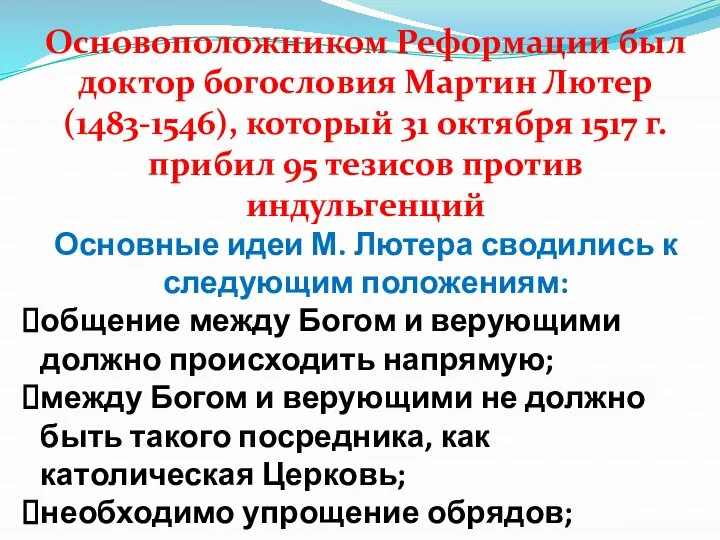 Основоположником Реформации был доктор богословия Мартин Лютер (1483-1546), который 31 октября 1517 г. прибил 95 тезисов против индульгенций

Основные идеи М. Лютера сводились к следующим положениям:

общение между Богом и верующими должно происходить напрямую;

между Богом и верующими не должно быть такого посредника, как католическая Церковь;

необходимо упрощение обрядов;